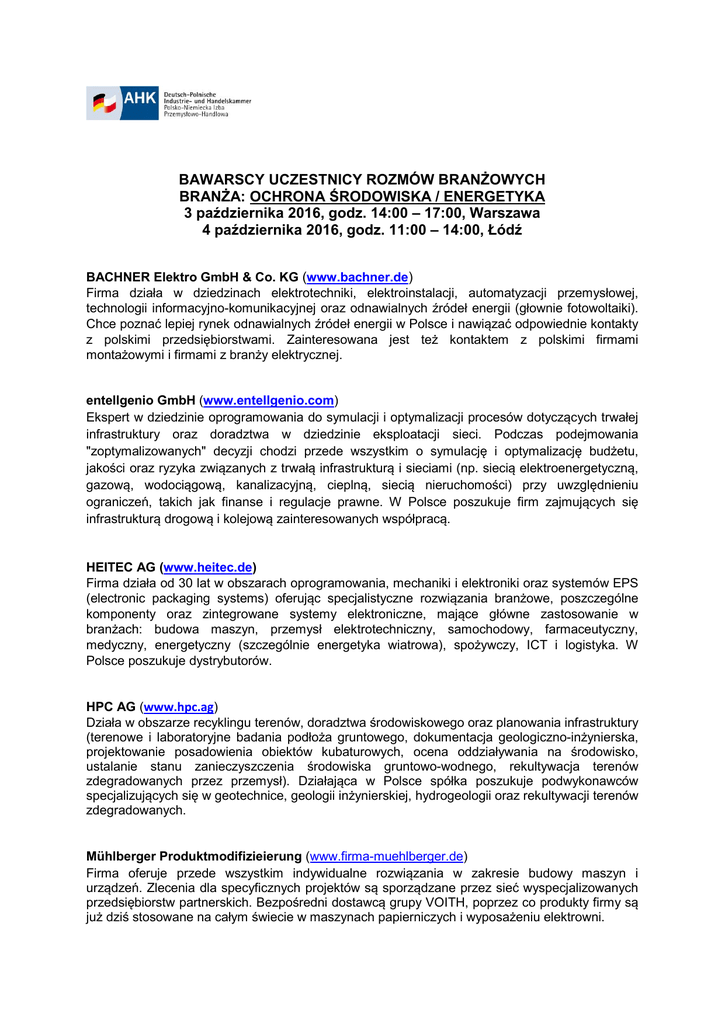 AHK Deutsch-Polnische Industrie- und Handelskammer Polsko-Niemiecka Izba Przemysłowo-Handlowa

BAWARSCY UCZESTNICY ROZMÓW BRANŻOWYCH
BRANŻA: OCHRONA ŚRODOWISKA / ENERGETYKA
3 października 2016, godz. 14:00 – 17:00, Warszawa
4 października 2016, godz. 11:00 – 14:00, Łódź

BACHNER Elektro GmbH & Co. KG (www.bachner.de)
Firma działa w dziedzinach elektrotechniki, elektroinstalacji, automatyzacji przemysłowej, technologii informacyjno-komunikacyjnej oraz odnawialnych źródeł energii (głownie fotowoltaiki). Chce poznać lepiej rynek odnawialnych źródeł energii w Polsce i nawiązać odpowiednie kontakty z polskimi przedsiębiorstwami. Zainteresowana jest też kontaktem z polskimi firmami montażowymi i firmami z branży elektrycznej.

entellgenio GmbH (www.entellgenio.com)
Ekspert w dziedzinie oprogramowania do symulacji i optymalizacji procesów dotyczących trwałej infrastruktury oraz doradztwa w dziedzinie eksploatacji sieci. Podczas podejmowania "zoptymalizowanych" decyzji chodzi przede wszystkim o symulację i optymalizację budżetu, jakości oraz ryzyka związanych z trwałą infrastrukturą i sieciami (np. siecią elektroenergetyczną, gazową, wodociągową, kanalizacyjną, cieplną, siecią nieruchomości) przy uwzględnieniu ograniczeń, takich jak finanse i regulacje prawne. W Polsce poszukuje firm zajmujących się infrastrukturą drogową i kolejową zainteresowanych współpracą.

HEITEC AG (www.heitec.de)
Firma działa od 30 lat w obszarach oprogramowania, mechaniki i elektroniki oraz systemów EPS (electronic packaging systems) oferując specjalistyczne rozwiązania branżowe, poszczególne komponenty oraz zintegrowane systemy elektroniczne, mające główne zastosowanie w branżach: budowa maszyn, przemysł elektrotechniczny, samochodowy, farmaceutyczny, medyczny, energetyczny (szczególnie energetyka wiatrowa), spożywczy, ICT i logistyka. W Polsce poszukuje dystrybutorów.

HPC AG (www.hpc.ag)
Działa w obszarze recyklingu terenów, doradztwa środowiskowego oraz planowania infrastruktury (terenowe i laboratoryjne badania podłoża gruntowego, dokumentacja geologiczno-inżynierska, projektowanie posadowienia obiektów kubaturowych, ocena oddziaływania na środowisko, ustalanie stanu zanieczyszczenia środowiska gruntowo-wodnego, rekultywacja terenów zdegradowanych przez przemysł). Działająca w Polsce spółka poszukuje podwykonawców specjalizujących się w geotechnice, geologii inżynierskiej, hydrogeologii oraz rekultywacji terenów zdegradowanych.

Mühlberger Produktmodifizieierung (www.firma-muehlberger.de)
Firma oferuje przede wszystkim indywidualne rozwiązania w zakresie budowy maszyn i urządzeń. Zlecenia dla specyficznych projektów są sporządzane przez sieć wyspecjalizowanych przedsiębiorstw partnerskich. Bezpośredni dostawcą grupy VOITH, poprzez co produkty firmy są już dziś stosowane na całym świecie w maszynach papierniczych i wyposażeniu elektrowni.